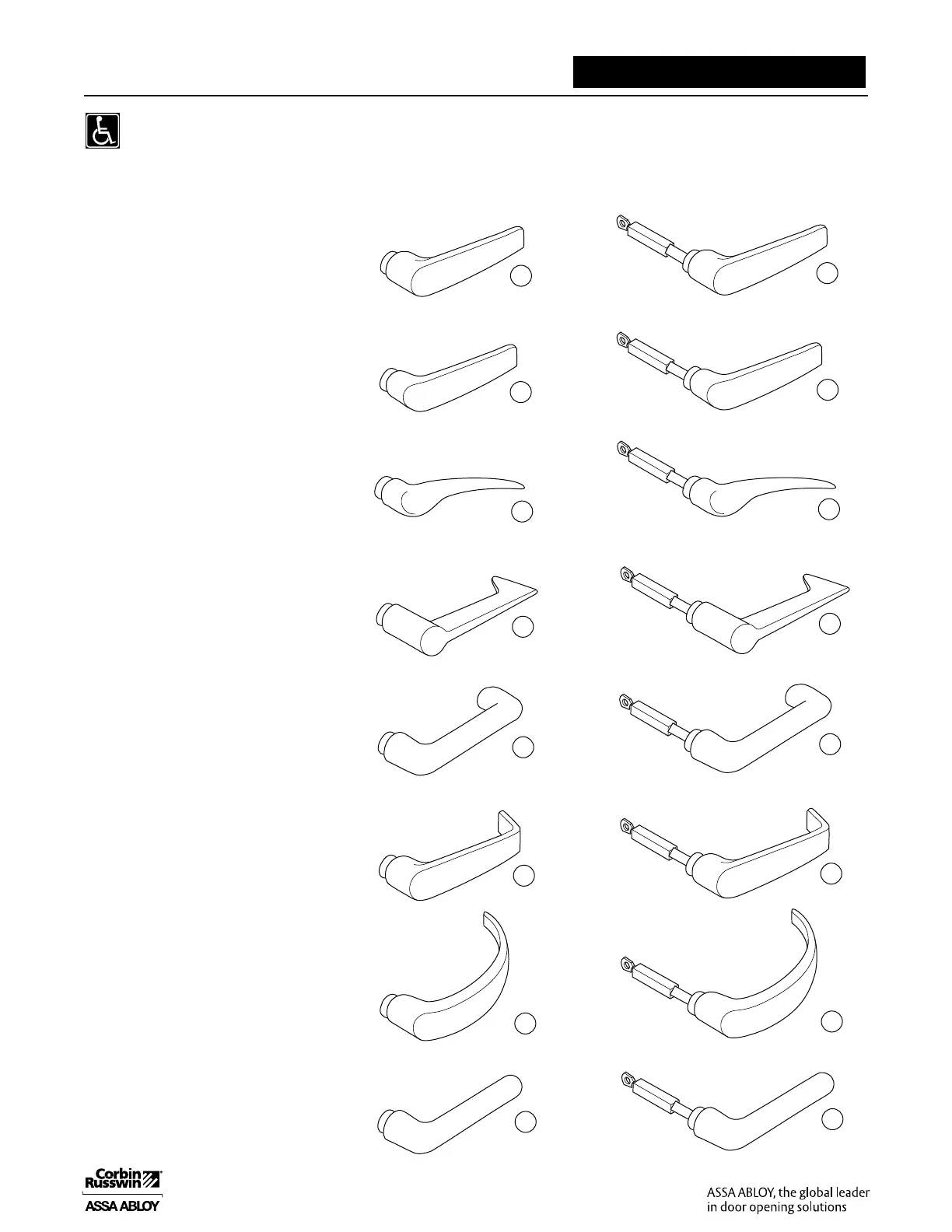 Corbin Russwin

ASSA ABLOY

ASSA ABLOY, the global leader in door opening solutions